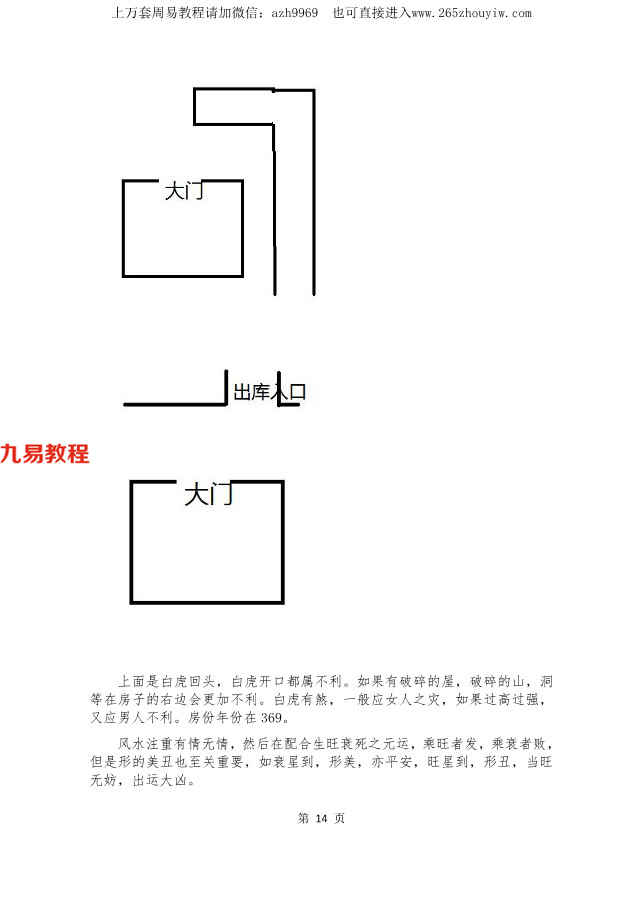 上万套周易教程请加微信：azh9969　也可直接进入www.265zhouyiw.com

大门

出库入口

九易教程

大门

上面是白虎回头，白虎开口都属不利。如果有破碎的屋，破碎的山，洞等在房子的右边会更加不利。白虎有煞，一般应女人之灾，如果过高过强，又应男人不利。房份年份在369。

风水注重有情无情，然后在配合生旺衰死之元运，乘旺者发，乘衰者败，但是形的美丑也至关重要，如衰星到，形美，亦平安，旺星到，形丑，当旺无妨，出运大凶。

第 14 页